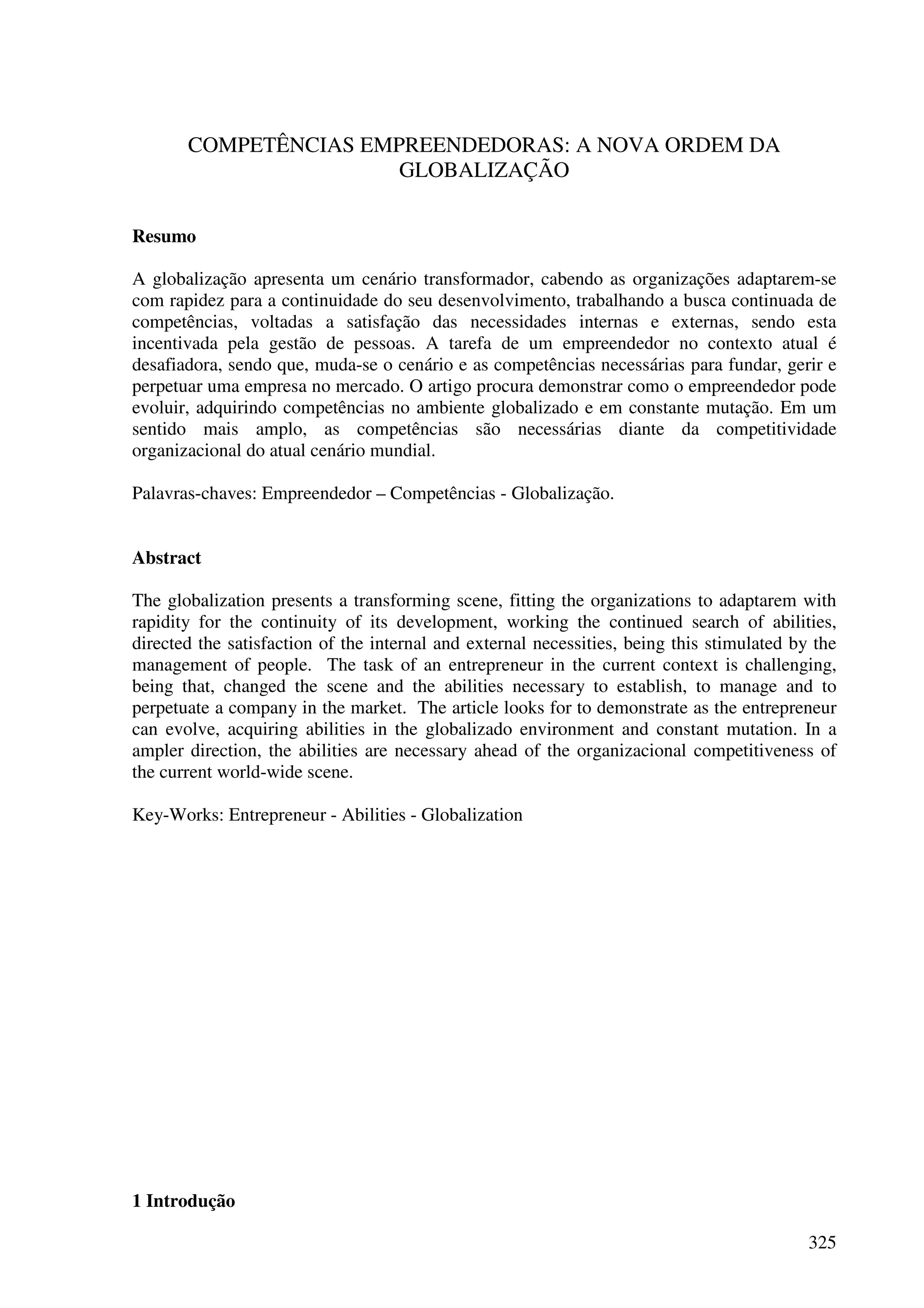 COMPETÊNCIAS EMPREENDEDORAS: A NOVA ORDEM DA GLOBALIZAÇÃO

**Resumo**

A globalização apresenta um cenário transformador, cabendo as organizações adaptarem-se com rapidez para a continuidade do seu desenvolvimento, trabalhando a busca continuada de competências, voltadas a satisfação das necessidades internas e externas, sendo esta incentivada pela gestão de pessoas. A tarefa de um empreendedor no contexto atual é desafiadora, sendo que, muda-se o cenário e as competências necessárias para fundar, gerir e perpetuar uma empresa no mercado. O artigo procura demonstrar como o empreendedor pode evoluir, adquirindo competências no ambiente globalizado e em constante mutação. Em um sentido mais amplo, as competências são necessárias diante da competitividade organizacional do atual cenário mundial.

Palavras-chaves: Empreendedor – Competências - Globalização.

**Abstract**

The globalization presents a transforming scene, fitting the organizations to adaptarem with rapidity for the continuity of its development, working the continued search of abilities, directed the satisfaction of the internal and external necessities, being this stimulated by the management of people. The task of an entrepreneur in the current context is challenging, being that, changed the scene and the abilities necessary to establish, to manage and to perpetuate a company in the market. The article looks for to demonstrate as the entrepreneur can evolve, acquiring abilities in the globalizado environment and constant mutation. In a ampler direction, the abilities are necessary ahead of the organizacional competitiveness of the current world-wide scene.

Key-Works: Entrepreneur - Abilities - Globalization

**1 Introdução**

325